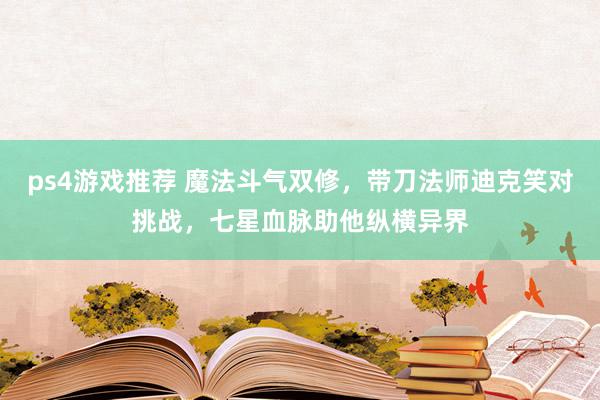 ps4游戏推荐 魔法斗气双修，带刀法师迪克笑对挑战，七星血脉助他纵横异界